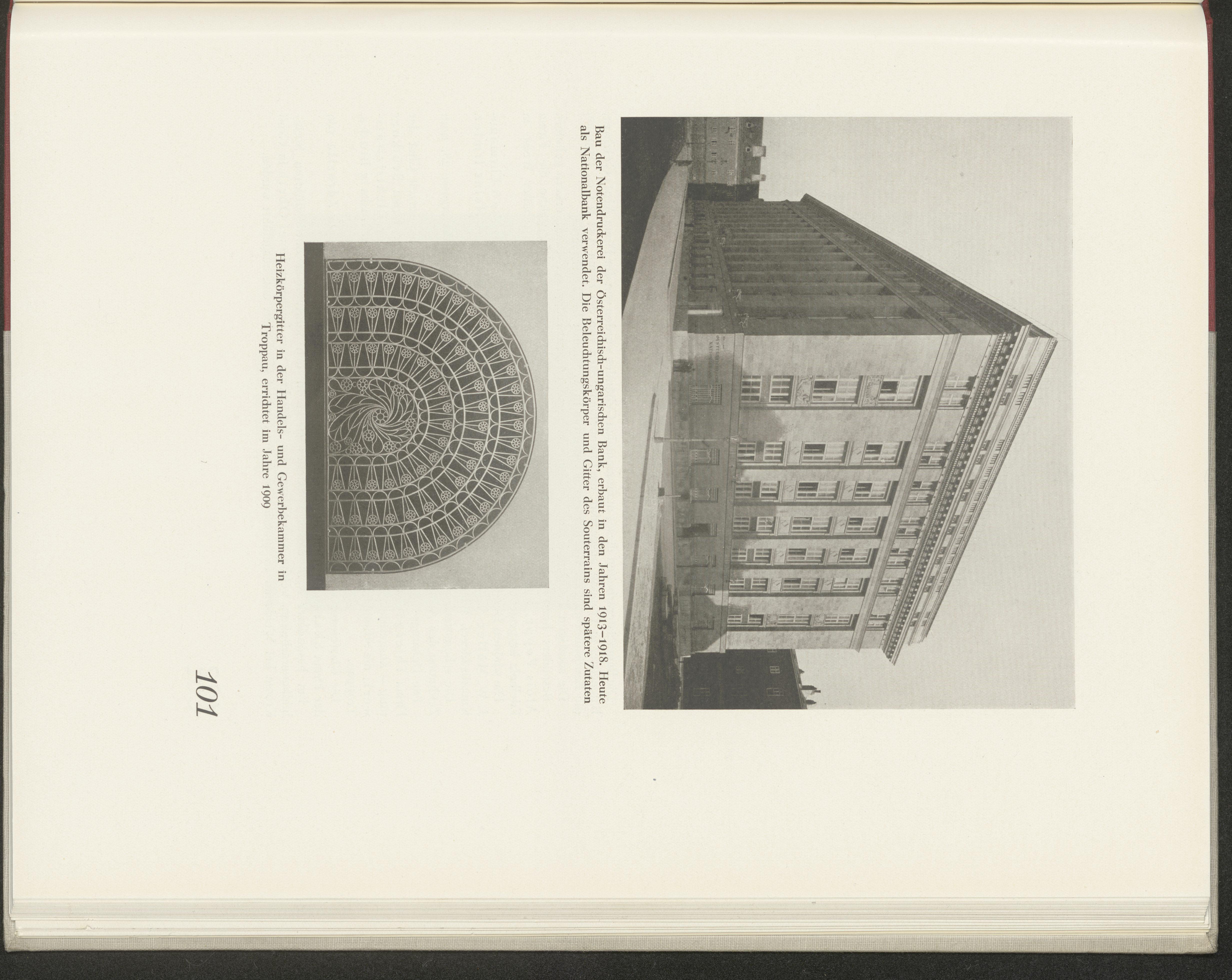 Bau der Notendruckerei der Österreichisch-ungarischen Bank, erbaut in den Jahren 1913–1918. Heute als Nationalbank verwendet. Die Beleuchtungskörper und Gitter des Souterrains sind spätere Zutaten

Heizkörpergitter in der Handels- und Gewerbekammer in Troppau, errichtet im Jahre 1909

101